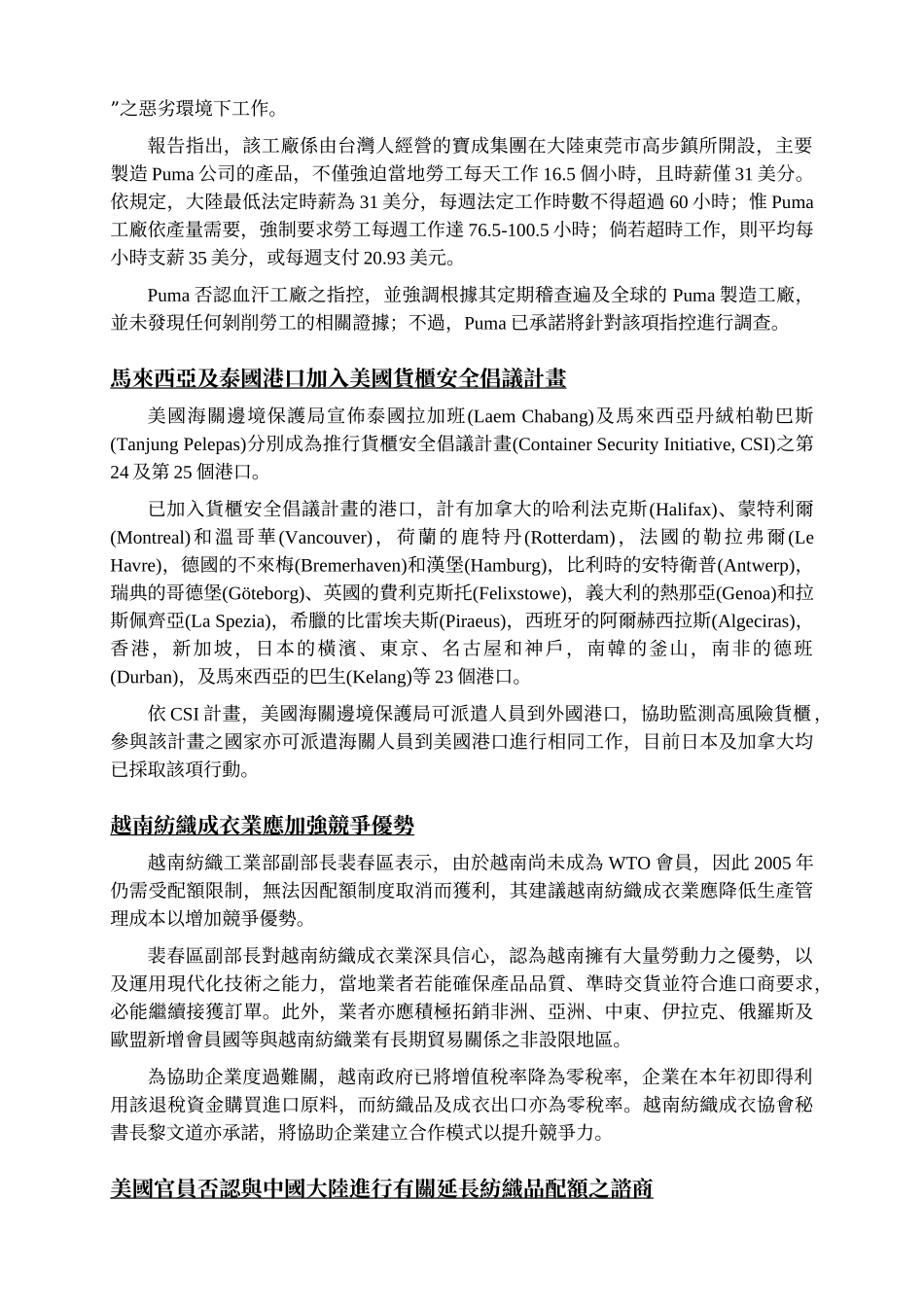 ”之惡劣環境下工作。

報告指出，該工廠係由台灣人經營的寶成集團在大陸東莞市高步鎮所開設，主要製造 Puma 公司的產品，不僅強迫當地勞工每天工作 16.5 個小時，且時薪僅 31 美分。依規定，大陸最低法定時薪為 31 美分，每週法定工作時數不得超過 60 小時；惟 Puma 工廠依產量需要，強制要求勞工每週工作達 76.5-100.5 小時；倘若超時工作，則平均每小時支薪 35 美分，或每週支付 20.93 美元。

Puma 否認血汗工廠之指控，並強調根據其定期稽查遍及全球的 Puma 製造工廠，並未發現任何剝削勞工的相關證據；不過，Puma 已承諾將針對該項指控進行調查。

馬來西亞及泰國港口加入美國貨櫃安全倡議計畫

美國海關邊境保護局宣佈泰國拉加班(Laem Chabang)及馬來西亞丹絨柏勒巴斯(Tanjung Pelepas)分別成為推行貨櫃安全倡議計畫(Container Security Initiative, CSI)之第 24 及第 25 個港口。

已加入貨櫃安全倡議計畫的港口，計有加拿大的哈利法克斯(Halifax)、蒙特利爾(Montreal)和溫哥華(Vancouver)，荷蘭的鹿特丹(Rotterdam)，法國的勒拉弗爾(Le Havre)，德國的不來梅(Bremerhaven)和漢堡(Hamburg)，比利時的安特衛普(Antwerp)，瑞典的哥德堡(Göteborg)、英國的費利克斯托(Felixstowe)，義大利的熱那亞(Genoa)和拉斯佩齊亞(La Spezia)，希臘的比雷埃夫斯(Piraeus)，西班牙的阿爾赫西拉斯(Algeciras)，香港，新加坡，日本的橫濱、東京、名古屋和神戶，南韓的釜山，南非的德班(Durban)，及馬來西亞的巴生(Kelang)等 23 個港口。

依 CSI 計畫，美國海關邊境保護局可派遣人員到外國港口，協助監測高風險貨櫃，參與該計畫之國家亦可派遣海關人員到美國港口進行相同工作，目前日本及加拿大均已採取該項行動。

越南紡織成衣業應加強競爭優勢

越南紡織工業部副部長裴春區表示，由於越南尚未成為 WTO 會員，因此 2005 年仍需受配額限制，無法因配額制度取消而獲利，其建議越南紡織成衣業應降低生產管理成本以增加競爭優勢。

裴春區副部長對越南紡織成衣業深具信心，認為越南擁有大量勞動力之優勢，以及運用現代化技術之能力，當地業者若能確保產品品質、準時交貨並符合進口商要求，必能繼續接獲訂單。此外，業者亦應積極拓銷非洲、亞洲、中東、伊拉克、俄羅斯及歐盟新增會員國等與越南紡織業有長期貿易關係之非設限地區。

為協助企業度過難關，越南政府已將增值稅率降為零稅率，企業在本年初即得利用該退稅資金購買進口原料，而紡織品及成衣出口亦為零稅率。越南紡織成衣協會秘書長黎文道亦承諾，將協助企業建立合作模式以提升競爭力。

美國官員否認與中國大陸進行有關延長紡織品配額之諮商